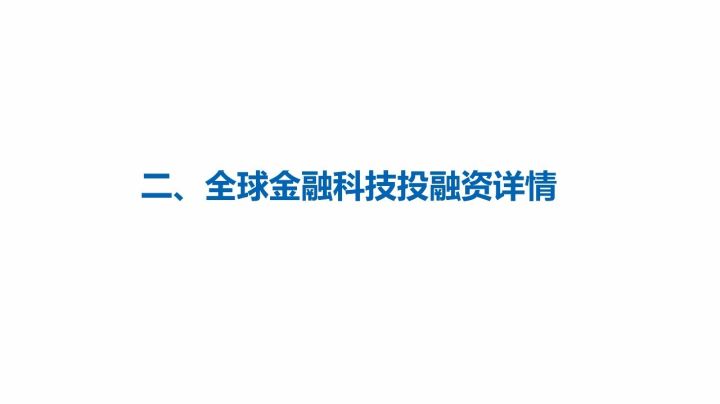 二、全球金融科技投融资详情